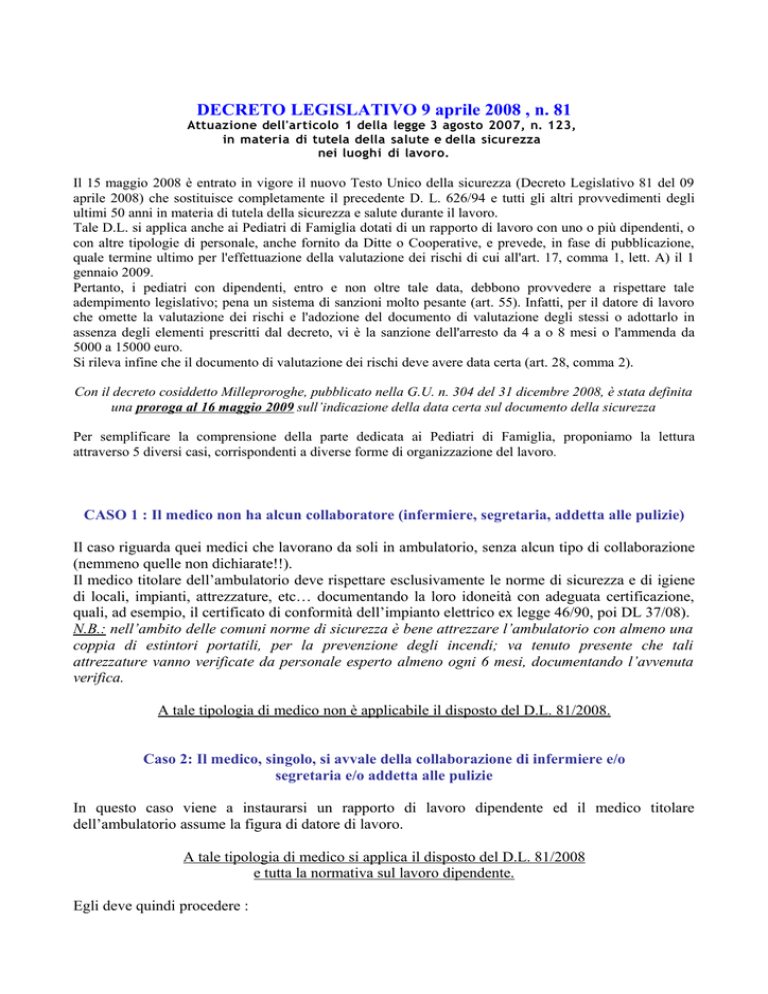 DECRETO LEGISLATIVO 9 aprile 2008 , n. 81
Attuazione dell'articolo 1 della legge 3 agosto 2007, n. 123, in materia di tutela della salute e della sicurezza nei luoghi di lavoro.

Il 15 maggio 2008 è entrato in vigore il nuovo Testo Unico della sicurezza (Decreto Legislativo 81 del 09 aprile 2008) che sostituisce completamente il precedente D. L. 626/94 e tutti gli altri provvedimenti degli ultimi 50 anni in materia di tutela della sicurezza e salute durante il lavoro.
Tale D.L. si applica anche ai Pediatri di Famiglia dotati di un rapporto di lavoro con uno o più dipendenti, o con altre tipologie di personale, anche fornito da Ditte o Cooperative, e prevede, in fase di pubblicazione, quale termine ultimo per l'effettuazione della valutazione dei rischi di cui all'art. 17, comma 1, lett. A) il 1 gennaio 2009.
Pertanto, i pediatri con dipendenti, entro e non oltre tale data, debbono provvedere a rispettare tale adempimento legislativo; pena un sistema di sanzioni molto pesante (art. 55). Infatti, per il datore di lavoro che omette la valutazione dei rischi e l'adozione del documento di valutazione degli stessi o adottarlo in assenza degli elementi prescritti dal decreto, vi è la sanzione dell'arresto da 4 a o 8 mesi o l'ammenda da 5000 a 15000 euro.
Si rileva infine che il documento di valutazione dei rischi deve avere data certa (art. 28, comma 2).

Con il decreto cosiddetto Milleproroghe, pubblicato nella G.U. n. 304 del 31 dicembre 2008, è stata definita una proroga al 16 maggio 2009 sull'indicazione della data certa sul documento della sicurezza

Per semplificare la comprensione della parte dedicata ai Pediatri di Famiglia, proponiamo la lettura attraverso 5 diversi casi, corrispondenti a diverse forme di organizzazione del lavoro.

CASO 1 : Il medico non ha alcun collaboratore (infermiere, segretaria, addetta alle pulizie)

Il caso riguarda quei medici che lavorano da soli in ambulatorio, senza alcun tipo di collaborazione (nemmeno quelle non dichiarate!!).
Il medico titolare dell'ambulatorio deve rispettare esclusivamente le norme di sicurezza e di igiene di locali, impianti, attrezzature, etc… documentando la loro idoneità con adeguata certificazione, quali, ad esempio, il certificato di conformità dell'impianto elettrico ex legge 46/90, poi DL 37/08).
N.B.: nell'ambito delle comuni norme di sicurezza è bene attrezzare l'ambulatorio con almeno una coppia di estintori portatili, per la prevenzione degli incendi; va tenuto presente che tali attrezzature vanno verificate da personale esperto almeno ogni 6 mesi, documentando l'avvenuta verifica.

A tale tipologia di medico non è applicabile il disposto del D.L. 81/2008.

Caso 2: Il medico, singolo, si avvale della collaborazione di infermiere e/o segretaria e/o addetta alle pulizie

In questo caso viene a instaurarsi un rapporto di lavoro dipendente ed il medico titolare dell'ambulatorio assume la figura di datore di lavoro.

A tale tipologia di medico si applica il disposto del D.L. 81/2008 e tutta la normativa sul lavoro dipendente.

Egli deve quindi procedere :